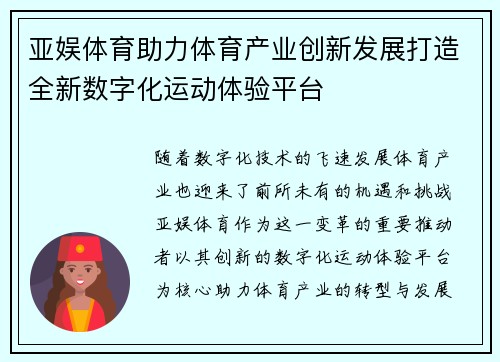 亚娱体育助力体育产业创新发展打造全新数字化运动体验平台

随着数字化技术的飞速发展体育产业也迎来了前所未有的机遇和挑战亚娱体育作为这一变革的重要推动者以其创新的数字化运动体验平台为核心助力体育产业的转型与发展